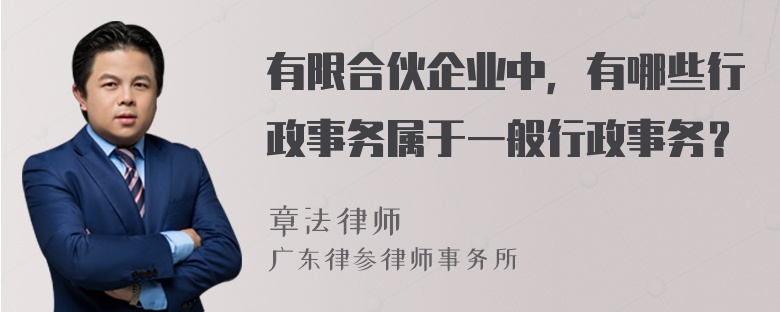 有限合伙企业中，有哪些行政事务属于一般行政事务？

章法律师
广东律参律师事务所